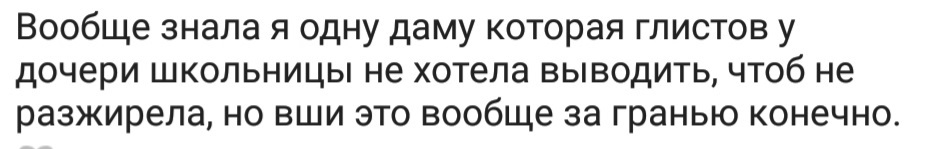 Вообще знала я одну даму которая глистов у дочери школьницы не хотела выводить, чтоб не разжирела, но вши это вообще за гранью конечно.